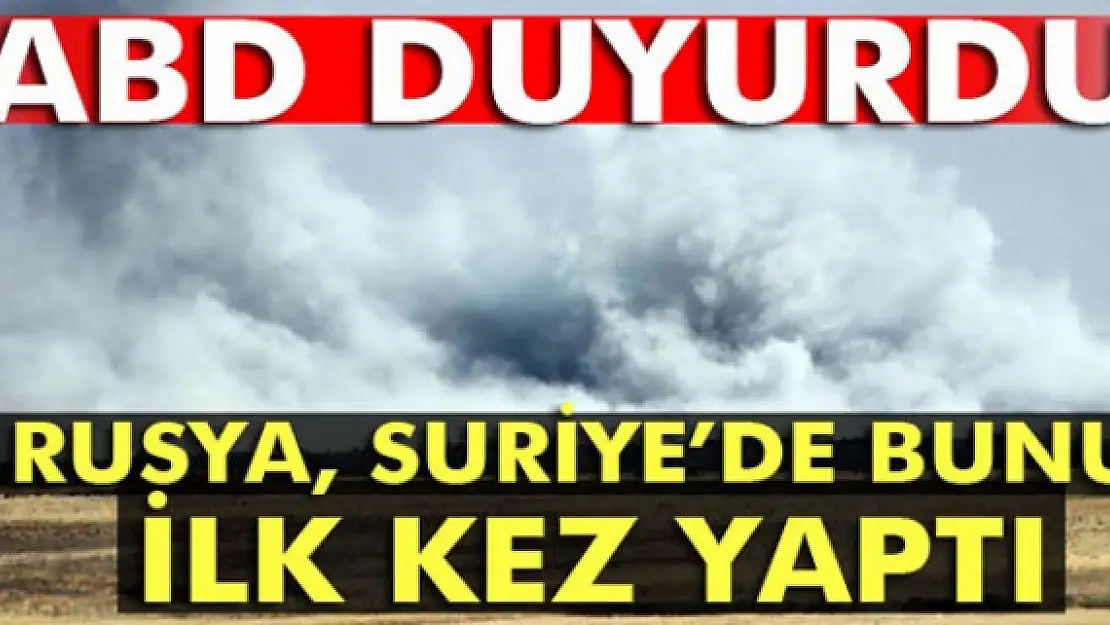 ABD DUYURDU

RUSYA, SURİYE'DE BUNU İLK KEZ YAPTI